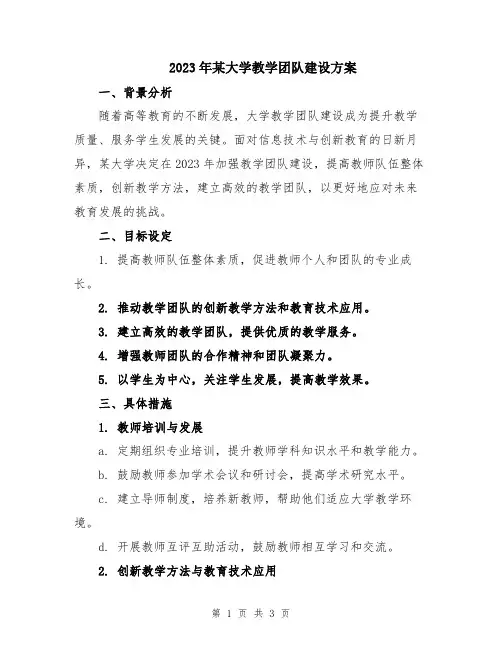 2023年某大学教学团队建设方案

一、背景分析

随着高等教育的不断发展，大学教学团队建设成为提升教学质量、服务学生发展的关键。面对信息技术与创新教育的日新月异，某大学决定在2023年加强教学团队建设，提高教师队伍整体素质，创新教学方法，建立高效的教学团队，以更好地应对未来教育发展的挑战。

二、目标设定

1. 提高教师队伍整体素质，促进教师个人和团队的专业成长。

2. 推动教学团队的创新教学方法和教育技术应用。

3. 建立高效的教学团队，提供优质的教学服务。

4. 增强教师团队的合作精神和团队凝聚力。

5. 以学生为中心，关注学生发展，提高教学效果。

三、具体措施

1. 教师培训与发展

a. 定期组织专业培训，提升教师学科知识水平和教学能力。

b. 鼓励教师参加学术会议和研讨会，提高学术研究水平。

c. 建立导师制度，培养新教师，帮助他们适应大学教学环境。

d. 开展教师互评互助活动，鼓励教师相互学习和交流。

2. 创新教学方法与教育技术应用

第 1 页 共 3 页